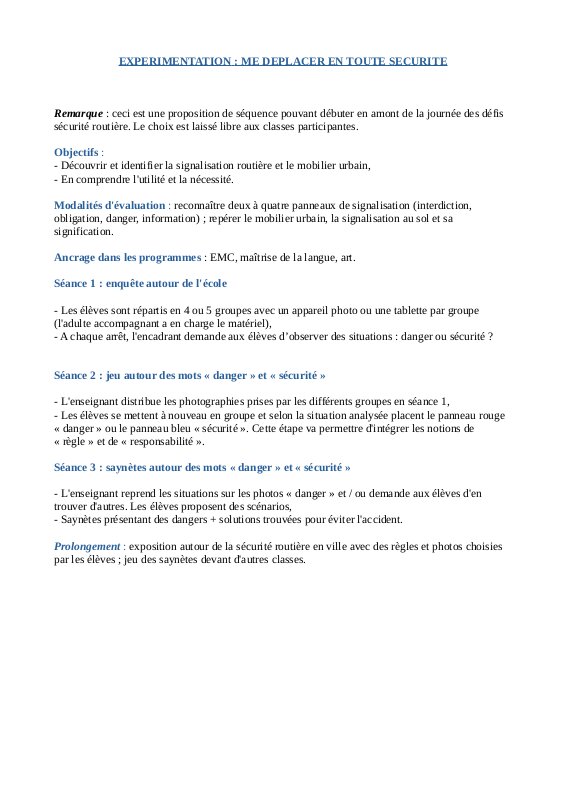 EXPERIMENTATION : ME DEPLACER EN TOUTE SECURITE

Remarque : ceci est une proposition de séquence pouvant débuter en amont de la journée des défis sécurité routière. Le choix est laissé libre aux classes participantes.

Objectifs :
- Découvrir et identifier la signalisation routière et le mobilier urbain,
- En comprendre l'utilité et la nécessité.

Modalités d'évaluation : reconnaître deux à quatre panneaux de signalisation (interdiction, obligation, danger, information) ; repérer le mobilier urbain, la signalisation au sol et sa signification.

Ancrage dans les programmes : EMC, maîtrise de la langue, art.

Séance 1 : enquête autour de l'école

- Les élèves sont répartis en 4 ou 5 groupes avec un appareil photo ou une tablette par groupe (l'adulte accompagnant a en charge le matériel),
- A chaque arrêt, l'encadrant demande aux élèves d'observer des situations : danger ou sécurité ?

Séance 2 : jeu autour des mots « danger » et « sécurité »

- L'enseignant distribue les photographies prises par les différents groupes en séance 1,
- Les élèves se mettent à nouveau en groupe et selon la situation analysée placent le panneau rouge « danger » ou le panneau bleu « sécurité ». Cette étape va permettre d'intégrer les notions de « règle » et de « responsabilité ».

Séance 3 : saynètes autour des mots « danger » et « sécurité »

- L'enseignant reprend les situations sur les photos « danger » et / ou demande aux élèves d'en trouver d'autres. Les élèves proposent des scénarios,
- Saynètes présentant des dangers + solutions trouvées pour éviter l'accident.

Prolongement : exposition autour de la sécurité routière en ville avec des règles et photos choisies par les élèves ; jeu des saynètes devant d'autres classes.